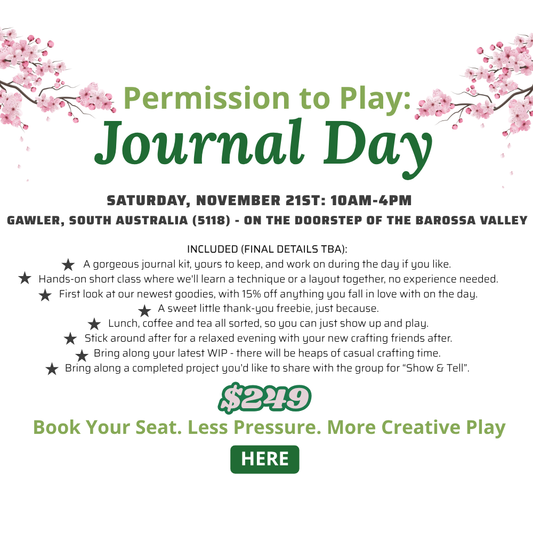 Permission to Play:
Journal Day

SATURDAY, NOVEMBER 21ST: 10AM-4PM
GAWLER, SOUTH AUSTRALIA (5118) - ON THE DOORSTEP OF THE BAROSSA VALLEY

INCLUDED (FINAL DETAILS TBA):
★ A gorgeous journal kit, yours to keep, and work on during the day if you like.
★ Hands-on short class where we'll learn a technique or a layout together, no experience needed.
★ First look at our newest goodies, with 15% off anything you fall in love with on the day.
★ A sweet little thank-you freebie, just because.
★ Lunch, coffee and tea all sorted, so you can just show up and play.
★ Stick around after for a relaxed evening with your new crafting friends after.
★ Bring along your latest WIP - there will be heaps of casual crafting time.
★ Bring along a completed project you'd like to share with the group for "Show & Tell".

$249

Book Your Seat. Less Pressure. More Creative Play

HERE